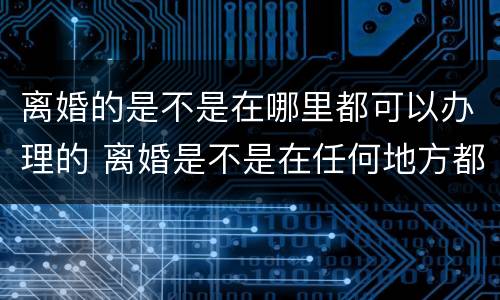 离婚的是不是在哪里都可以办理的 离婚是不是在任何地方都